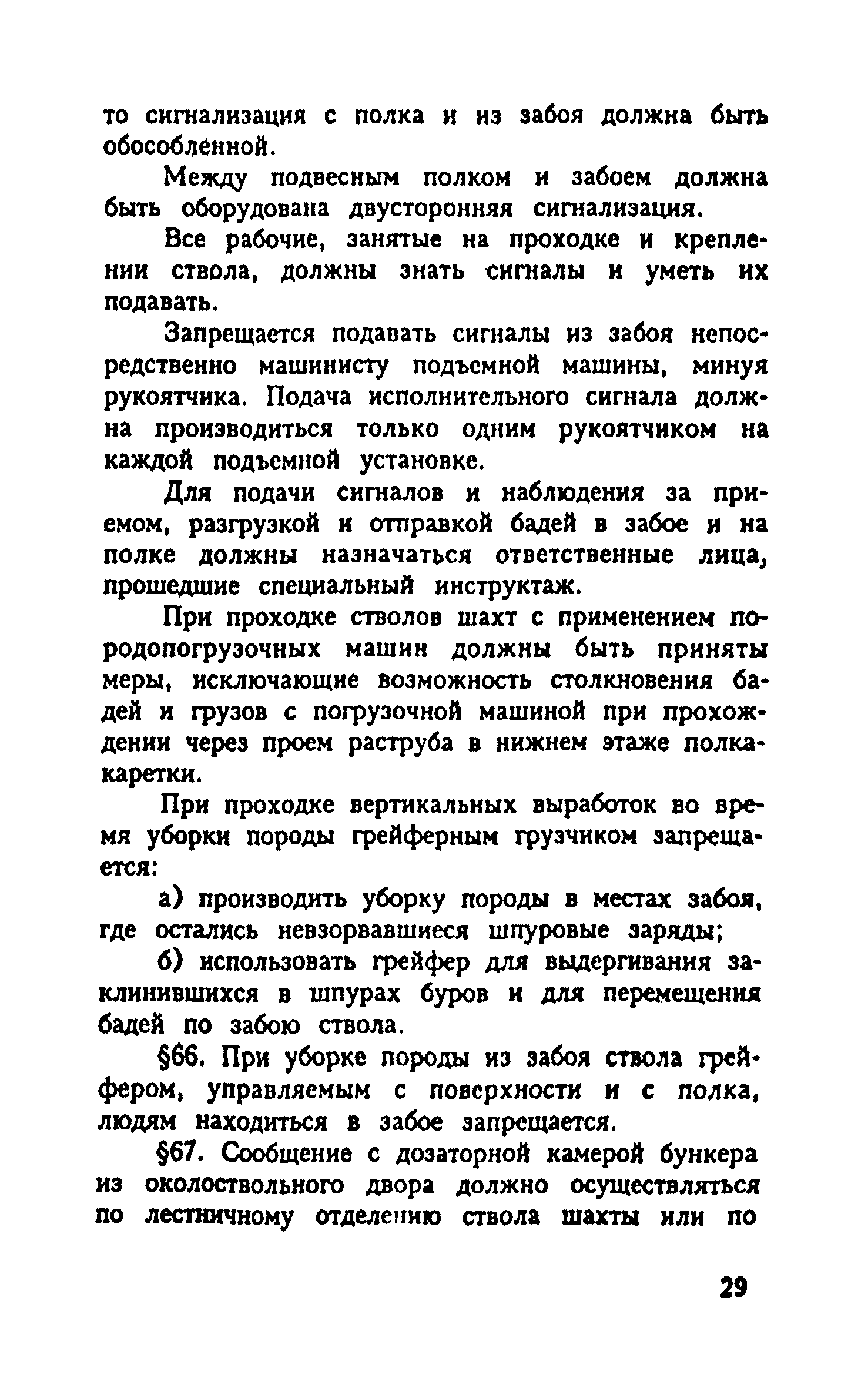 то сигнализация с полка и из забоя должна быть обособленной.

Между подвесным полком и забоем должна быть оборудована двусторонняя сигнализация.

Все рабочие, занятые на проходке и креплении ствола, должны знать сигналы и уметь их подавать.

Запрещается подавать сигналы из забоя непосредственно машинисту подъемной машины, минуя рукоятчика. Подача исполнительного сигнала должна производиться только одним рукоятчиком на каждой подъемной установке.

Для подачи сигналов и наблюдения за приемом, разгрузкой и отправкой бадей в забое и на полке должны назначаться ответственные лица, прошедшие специальный инструктаж.

При проходке стволов шахт с применением породопогрузочных машин должны быть приняты меры, исключающие возможность столкновения бадей и грузов с погрузочной машиной при прохождении через проем раструба в нижнем этаже полка-каретки.

При проходке вертикальных выработок во время уборки породы грейферным грузчиком запрещается:

а) производить уборку породы в местах забоя, где остались невзорвавшиеся шпуровые заряды;

б) использовать грейфер для выдергивания заклинившихся в шпурах буров и для перемещения бадей по забою ствола.

§66. При уборке породы из забоя ствола грейфером, управляемым с поверхности и с полка, людям находиться в забое запрещается.

§67. Сообщение с дозаторной камерой бункера из околоствольного двора должно осуществляться по лестничному отделению ствола шахты или по

29